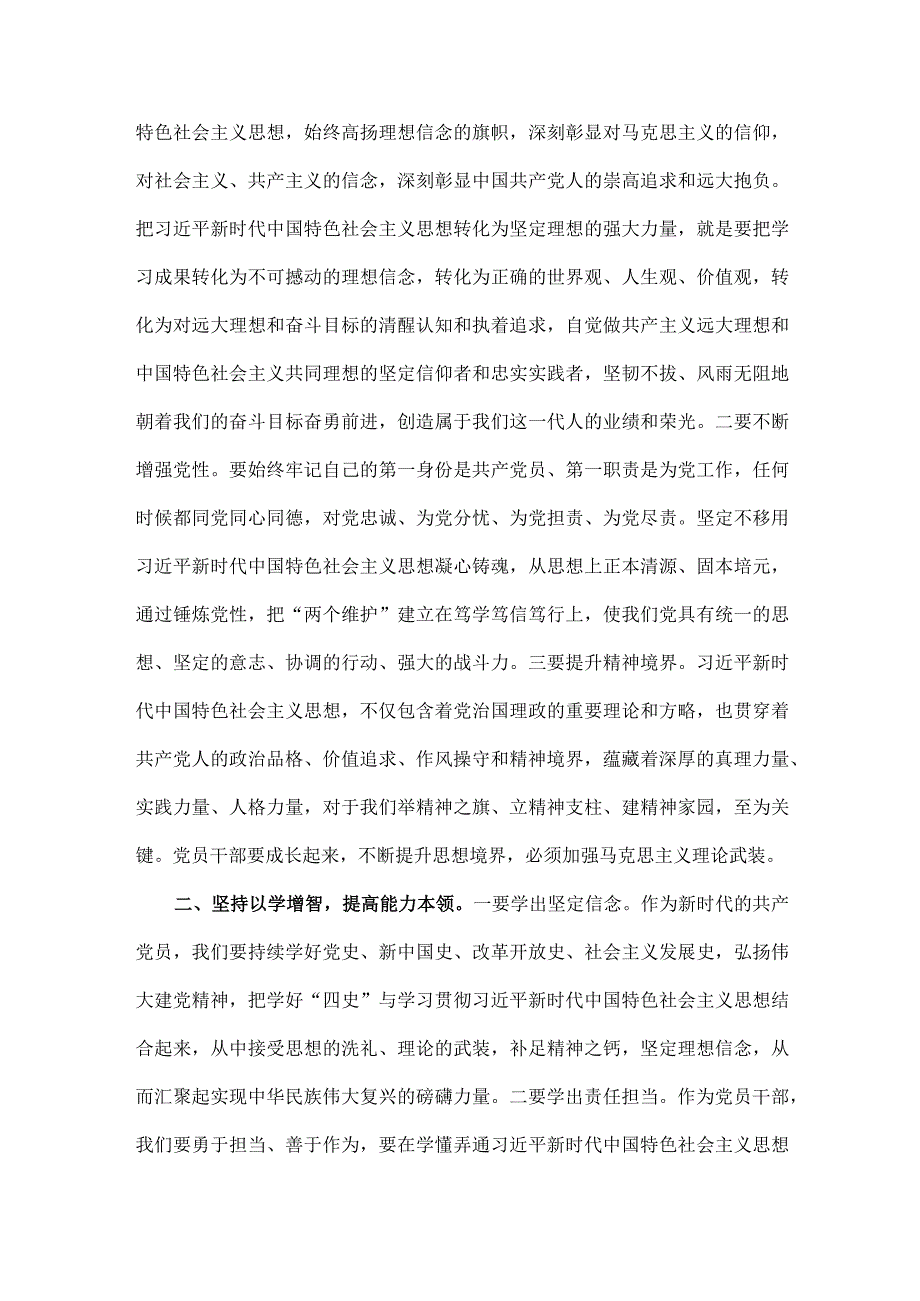 特色社会主义思想，始终高扬理想信念的旗帜，深刻彰显对马克思主义的信仰，对社会主义、共产主义的信念，深刻彰显中国共产党人的崇高追求和远大抱负。把习近平新时代中国特色社会主义思想转化为坚定理想的强大力量，就是要把学习成果转化为不可撼动的理想信念，转化为正确的世界观、人生观、价值观，转化为对远大理想和奋斗目标的清醒认知和执着追求，自觉做共产主义远大理想和中国特色社会主义共同理想的坚定信仰者和忠实实践者，坚韧不拔、风雨无阻地朝着我们的奋斗目标奋勇前进，创造属于我们这一代人的业绩和荣光。二要不断增强党性。要始终牢记自己的第一身份是共产党员、第一职责是为党工作，任何时候都同党同心同德，对党忠诚、为党分忧、为党担责、为党尽责。坚定不移用习近平新时代中国特色社会主义思想凝心铸魂，从思想上正本清源、固本培元，通过锤炼党性，把“两个维护”建立在笃学笃信笃行上，使我们党具有统一的思想、坚定的意志、协调的行动、强大的战斗力。三要提升精神境界。习近平新时代中国特色社会主义思想，不仅包含着党治国理政的重要理论和方略，也贯穿着共产党人的政治品格、价值追求、作风操守和精神境界，蕴藏着深厚的真理力量、实践力量、人格力量，对于我们举精神之旗、立精神支柱、建精神家园，至为关键。党员干部要成长起来，不断提升思想境界，必须加强马克思主义理论武装。

二、坚持以学增智，提高能力本领。一要学出坚定信念。作为新时代的共产党员，我们要持续学好党史、新中国史、改革开放史、社会主义发展史，弘扬伟大建党精神，把学好“四史”与学习贯彻习近平新时代中国特色社会主义思想结合起来，从中接受思想的洗礼、理论的武装，补足精神之钙，坚定理想信念，从而汇聚起实现中华民族伟大复兴的磅礴力量。二要学出责任担当。作为党员干部，我们要勇于担当、善于作为，要在学懂弄通习近平新时代中国特色社会主义思想